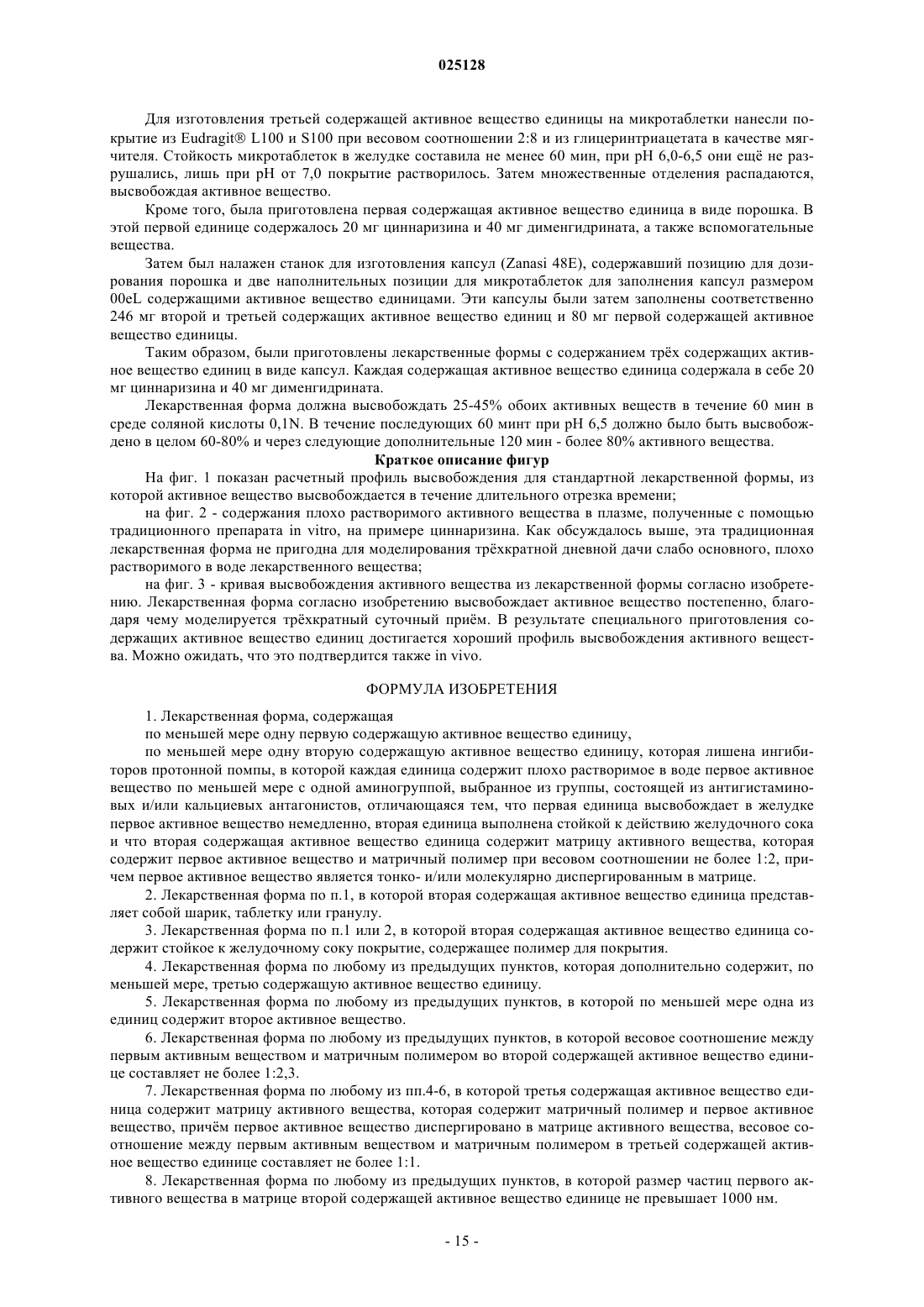 025128

Для изготовления третьей содержащей активное вещество единицы на микротаблетки нанесли покрытие из Eudragit® L100 и S100 при весовом соотношении 2:8 и из глицеринтриацетата в качестве мягчителя. Стойкость микротаблеток в желудке составила не менее 60 мин, при pH 6,0-6,5 они ещё не разрушались, лишь при pH от 7,0 покрытие растворилось. Затем множественные отделения распадаются, высвобождая активное вещество.

Кроме того, была приготовлена первая содержащая активное вещество единица в виде порошка. В этой первой единице содержалось 20 мг циннаризина и 40 мг дименгидрината, а также вспомогательные вещества.

Затем был налажен станок для изготовления капсул (Zanasi 48E), содержавший позицию для дозирования порошка и две наполнительных позиции для микротаблеток для заполнения капсул размером 00eL содержащими активное вещество единицами. Эти капсулы были затем заполнены соответственно 246 мг второй и третьей содержащих активное вещество единиц и 80 мг первой содержащей активное вещество единицы.

Таким образом, были приготовлены лекарственные формы с содержанием трёх содержащих активное вещество единиц в виде капсул. Каждая содержащая активное вещество единица содержала в себе 20 мг циннаризина и 40 мг дименгидрината.

Лекарственная форма должна высвобождать 25-45% обоих активных веществ в течение 60 мин в среде соляной кислоты 0,1N. В течение последующих 60 минт при pH 6,5 должно было быть высвобождено в целом 60-80% и через следующие дополнительные 120 мин - более 80% активного вещества.

Краткое описание фигур

На фиг. 1 показан расчетный профиль высвобождения для стандартной лекарственной формы, из которой активное вещество высвобождается в течение длительного отрезка времени;

на фиг. 2 - содержания плохо растворимого активного вещества в плазме, полученные с помощью традиционного препарата in vitro, на примере циннаризина. Как обсуждалось выше, эта традиционная лекарственная форма не пригодна для моделирования трёхкратной дневной дачи слабо основного, плохо растворимого в воде лекарственного вещества;

на фиг. 3 - кривая высвобождения активного вещества из лекарственной формы согласно изобретению. Лекарственная форма согласно изобретению высвобождает активное вещество постепенно, благодаря чему моделируется трёхкратный суточный приём. В результате специального приготовления содержащих активное вещество единиц достигается хороший профиль высвобождения активного вещества. Можно ожидать, что это подтвердится также in vivo.

ФОРМУЛА ИЗОБРЕТЕНИЯ

1. Лекарственная форма, содержащая

по меньшей мере одну первую содержащую активное вещество единицу,

по меньшей мере одну вторую содержащую активное вещество единицу, которая лишена ингибиторов протонной помпы, в которой каждая единица содержит плохо растворимое в воде первое активное вещество по меньшей мере с одной аминогруппой, выбранное из группы, состоящей из антигистаминовых и/или кальциевых антагонистов, отличающаяся тем, что первая единица высвобождает в желудке первое активное вещество немедленно, вторая единица выполнена стойкой к действию желудочного сока и что вторая содержащая активное вещество единица содержит матрицу активного вещества, которая содержит первое активное вещество и матричный полимер при весовом соотношении не более 1:2, причем первое активное вещество является тонко- и/или молекулярно диспергированным в матрице.

2. Лекарственная форма по п.1, в которой вторая содержащая активное вещество единица представляет собой шарик, таблетку или гранулу.

3. Лекарственная форма по п.1 или 2, в которой вторая содержащая активное вещество единица содержит стойкое к желудочному соку покрытие, содержащее полимер для покрытия.

4. Лекарственная форма по любому из предыдущих пунктов, которая дополнительно содержит, по меньшей мере, третью содержащую активное вещество единицу.

5. Лекарственная форма по любому из предыдущих пунктов, в которой по меньшей мере одна из единиц содержит второе активное вещество.

6. Лекарственная форма по любому из предыдущих пунктов, в которой весовое соотношение между первым активным веществом и матричным полимером во второй содержащей активное вещество единице составляет не более 1:2,3.

7. Лекарственная форма по любому из пп.4-6, в которой третья содержащая активное вещество единица содержит матрицу активного вещества, которая содержит матричный полимер и первое активное вещество, причём первое активное вещество диспергировано в матрице активного вещества, весовое соотношение между первым активным веществом и матричным полимером в третьей содержащей активное вещество единице составляет не более 1:1.

8. Лекарственная форма по любому из предыдущих пунктов, в которой размер частиц первого активного вещества в матрице второй содержащей активное вещество единице не превышает 1000 нм.

- 15 -